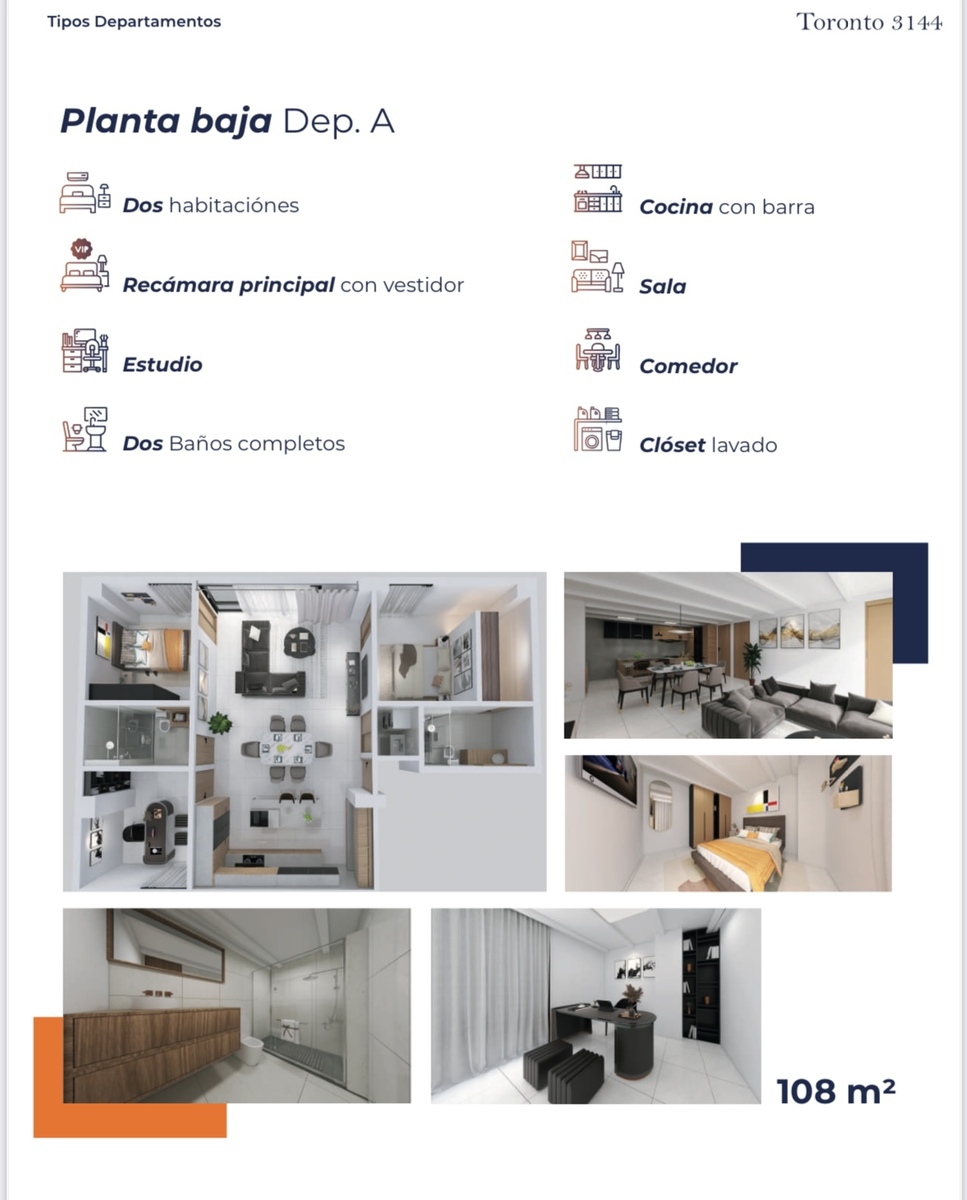 Tipos Departamentos

Toronto 3144

Planta baja Dep. A

Dos habitaciónes

Recámara principal con vestidor

Estudio

Dos Baños completos

Cocina con barra

Sala

Comedor

Clóset lavado

108 m²